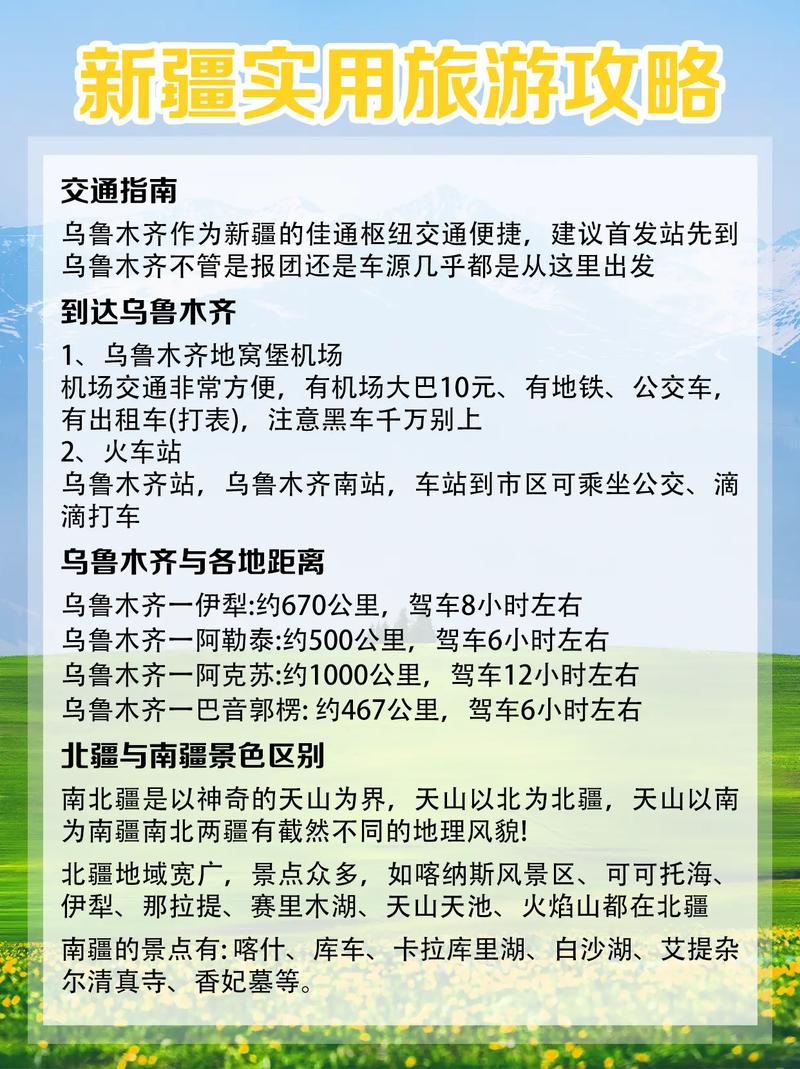 新疆实用旅游攻略

交通指南

乌鲁木齐作为新疆的佳通枢纽交通便捷，建议首发站先到乌鲁木齐不管是报团还是车源几乎都是从这里出发

到达乌鲁木齐

1、乌鲁木齐地窝堡机场
机场交通非常方便，有机场大巴10元、有地铁、公交车，有出租车(打表)，注意黑车千万别上
2、火车站
乌鲁木齐站，乌鲁木齐南站，车站到市区可乘坐公交、滴滴打车

乌鲁木齐与各地距离

乌鲁木齐一伊犁:约670公里，驾车8小时左右
乌鲁木齐一阿勒泰:约500公里，驾车6小时左右
乌鲁木齐一阿克苏:约1000公里，驾车12小时左右
乌鲁木齐一巴音郭楞: 约467公里，驾车6小时左右

北疆与南疆景色区别

南北疆是以神奇的天山为界，天山以北为北疆，天山以南为南疆南北两疆有截然不同的地理风貌!

北疆地域宽广，景点众多，如喀纳斯风景区、可可托海、伊犁、那拉提、赛里木湖、天山天池、火焰山都在北疆

南疆的景点有: 喀什、库车、卡拉库里湖、白沙湖、艾提杂尔清真寺、香妃墓等。